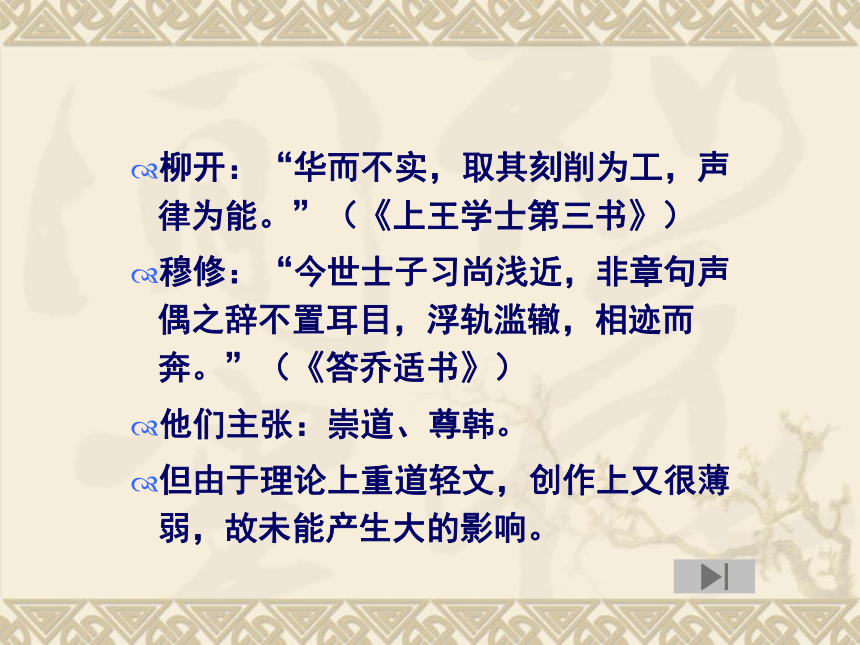 柳开：“华而不实，取其刻削为工，声律为能。”（《上王学士第三书》）

穆修：“今世士子习尚浅近，非章句声偶之辞不置耳目，浮轨滥辙，相迹而奔。”（《答乔适书》）

他们主张：崇道、尊韩。

但由于理论上重道轻文，创作上又很薄弱，故未能产生大的影响。